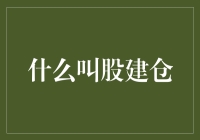 什么叫股建仓